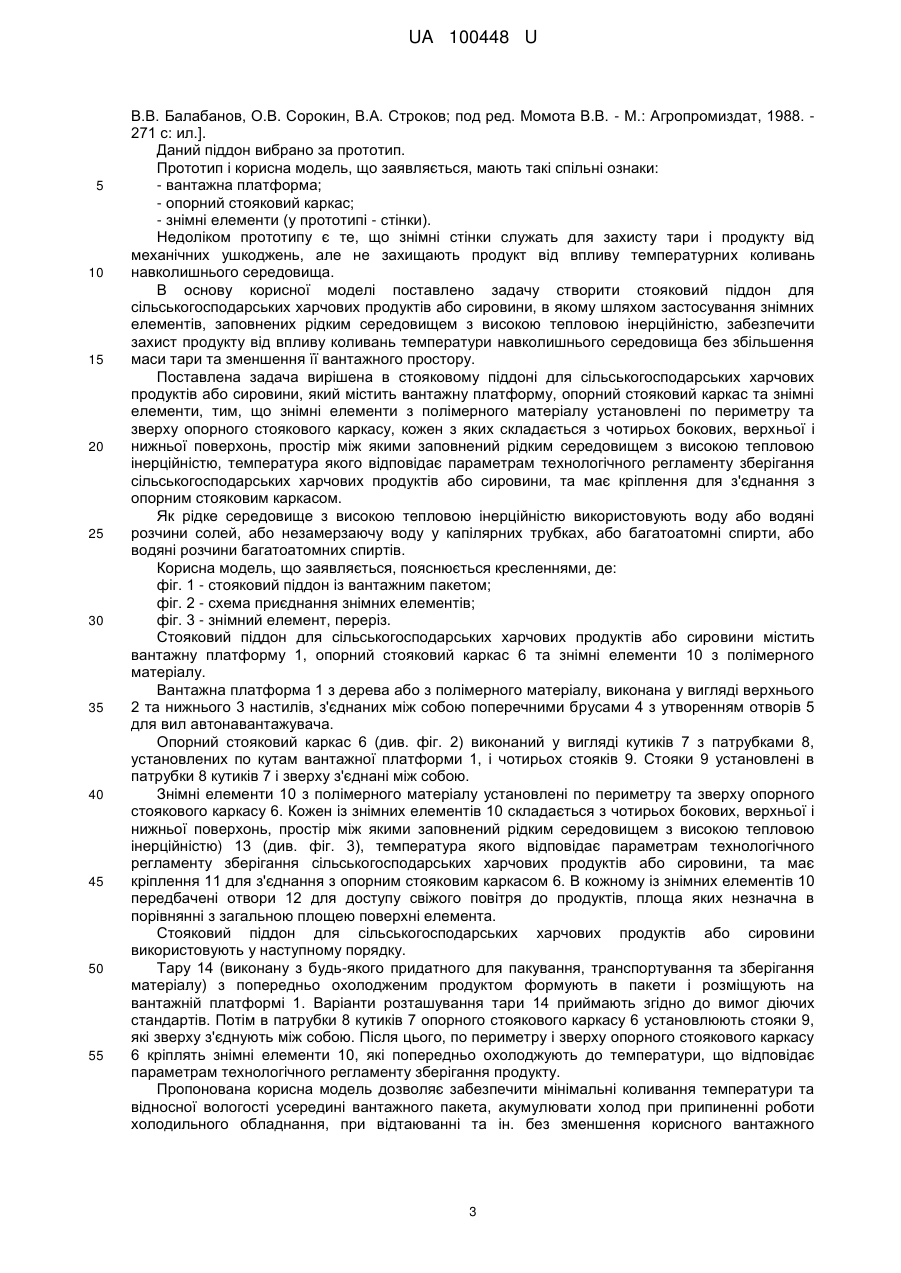 UA 100448 U

В.В. Балабанов, О.В. Сорокин, В.А. Строков; под ред. Момота В.В. - М.: Агропромиздат, 1988. - 271 с: ил.].

Даний піддон вибрано за прототип.

Прототип і корисна модель, що заявляється, мають такі спільні ознаки:

5 - вантажна платформа;

- опорний стояковий каркас;

- знімні елементи (у прототипі - стінки).

Недоліком прототипу є те, що знімні стінки служать для захисту тари і продукту від механічних ушкоджень, але не захищають продукт від впливу температурних коливань 10 навколишнього середовища.

В основу корисної моделі поставлено задачу створити стояковий піддон для сільськогосподарських харчових продуктів або сировини, в якому шляхом застосування знімних елементів, заповнених рідким середовищем з високою тепловою інерційністю, забезпечити захист продукту від впливу коливань температури навколишнього середовища без збільшення 15 маси тари та зменшення її вантажного простору.

Поставлена задача вирішена в стояковому піддоні для сільськогосподарських харчових продуктів або сировини, який містить вантажну платформу, опорний стояковий каркас та знімні елементи, тим, що знімні елементи з полімерного матеріалу установлені по периметру та зверху опорного стоякового каркасу, кожен з яких складається з чотирьох бокових, верхньої і 20 нижньої поверхонь, простір між якими заповнений рідким середовищем з високою тепловою інерційністю, температура якого відповідає параметрам технологічного регламенту зберігання сільськогосподарських харчових продуктів або сировини, та має кріплення для з'єднання з опорним стояковим каркасом.

Як рідке середовище з високою тепловою інерційністю використовують воду або водяні 25 розчини солей, або незамерзаючу воду у капілярних трубках, або багатоатомні спирти, або водяні розчини багатоатомних спиртів.

Корисна модель, що заявляється, пояснюється кресленнями, де:

фіг. 1 - стояковий піддон із вантажним пакетом;

фіг. 2 - схема приєднання знімних елементів;

30 фіг. 3 - знімний елемент, переріз.

Стояковий піддон для сільськогосподарських харчових продуктів або сировини містить вантажну платформу 1, опорний стояковий каркас 6 та знімні елементи 10 з полімерного матеріалу.

Вантажна платформа 1 з дерева або з полімерного матеріалу, виконана у вигляді верхнього 35 2 та нижнього 3 настилів, з'єднаних між собою поперечними брусами 4 з утворенням отворів 5 для вил автонавантажувача.

Опорний стояковий каркас 6 (див. фіг. 2) виконаний у вигляді кутиків 7 з патрубками 8, установлених по кутам вантажної платформи 1, і чотирьох стояків 9. Стояки 9 установлені в патрубки 8 кутиків 7 і зверху з'єднані між собою.

40 Знімні елементи 10 з полімерного матеріалу установлені по периметру та зверху опорного стоякового каркасу 6. Кожен із знімних елементів 10 складається з чотирьох бокових, верхньої і нижньої поверхонь, простір між якими заповнений рідким середовищем з високою тепловою інерційністю) 13 (див. фіг. 3), температура якого відповідає параметрам технологічного регламенту зберігання сільськогосподарських харчових продуктів або сировини, та має 45 кріплення 11 для з'єднання з опорним стояковим каркасом 6. В кожному із знімних елементів 10 передбачені отвори 12 для доступу свіжого повітря до продуктів, площа яких незначна в порівнянні з загальною площею поверхні елемента.

Стояковий піддон для сільськогосподарських харчових продуктів або сировини використовують у наступному порядку.

50 Тару 14 (виконану з будь-якого придатного для пакування, транспортування та зберігання матеріалу) з попередньо охолодженим продуктом формують в пакети і розміщують на вантажній платформі 1. Варіанти розташування тари 14 приймають згідно до вимог діючих стандартів. Потім в патрубки 8 кутиків 7 опорного стоякового каркасу 6 установлюють стояки 9, які зверху з'єднують між собою. Після цього, по периметру і зверху опорного стоякового каркасу 55 6 кріплять знімні елементи 10, які попередньо охолоджують до температури, що відповідає параметрам технологічного регламенту зберігання продукту.

Пропонована корисна модель дозволяє забезпечити мінімальні коливання температури та відносної вологості усередині вантажного пакета, акумулювати холод при припиненні роботи холодильного обладнання, при відтаюванні та ін. без зменшення корисного вантажного

3